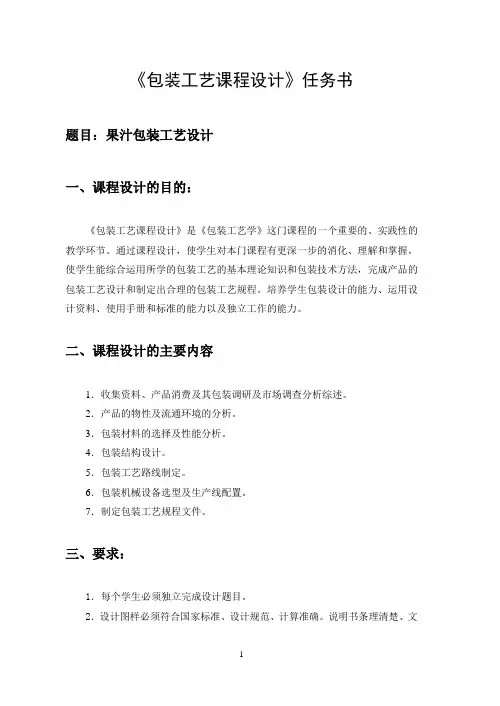 《包装工艺课程设计》任务书

题目：果汁包装工艺设计

一、课程设计的目的：

《包装工艺课程设计》是《包装工艺学》这门课程的一个重要的、实践性的教学环节。通过课程设计，使学生对本门课程有更深一步的消化、理解和掌握，使学生能综合运用所学的包装工艺的基本理论知识和包装技术方法，完成产品的包装工艺设计和制定出合理的包装工艺规程。培养学生包装设计的能力、运用设计资料、使用手册和标准的能力以及独立工作的能力。

二、课程设计的主要内容

1. 收集资料、产品消费及其包装调研及市场调查分析综述。
2. 产品的物性及流通环境的分析。
3. 包装材料的选择及性能分析。
4. 包装结构设计。
5. 包装工艺路线制定。
6. 包装机械设备选型及生产线配置。
7. 制定包装工艺规程文件。

三、要求：

1. 每个学生必须独立完成设计题目。
2. 设计图样必须符合国家标准、设计规范、计算准确。说明书条理清楚、文

1